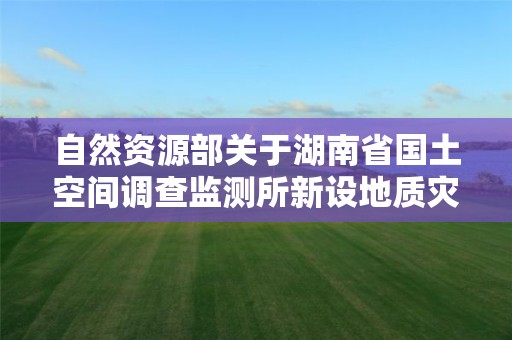 自然资源部关于湖南省国土空间调查监测所新设地质灾